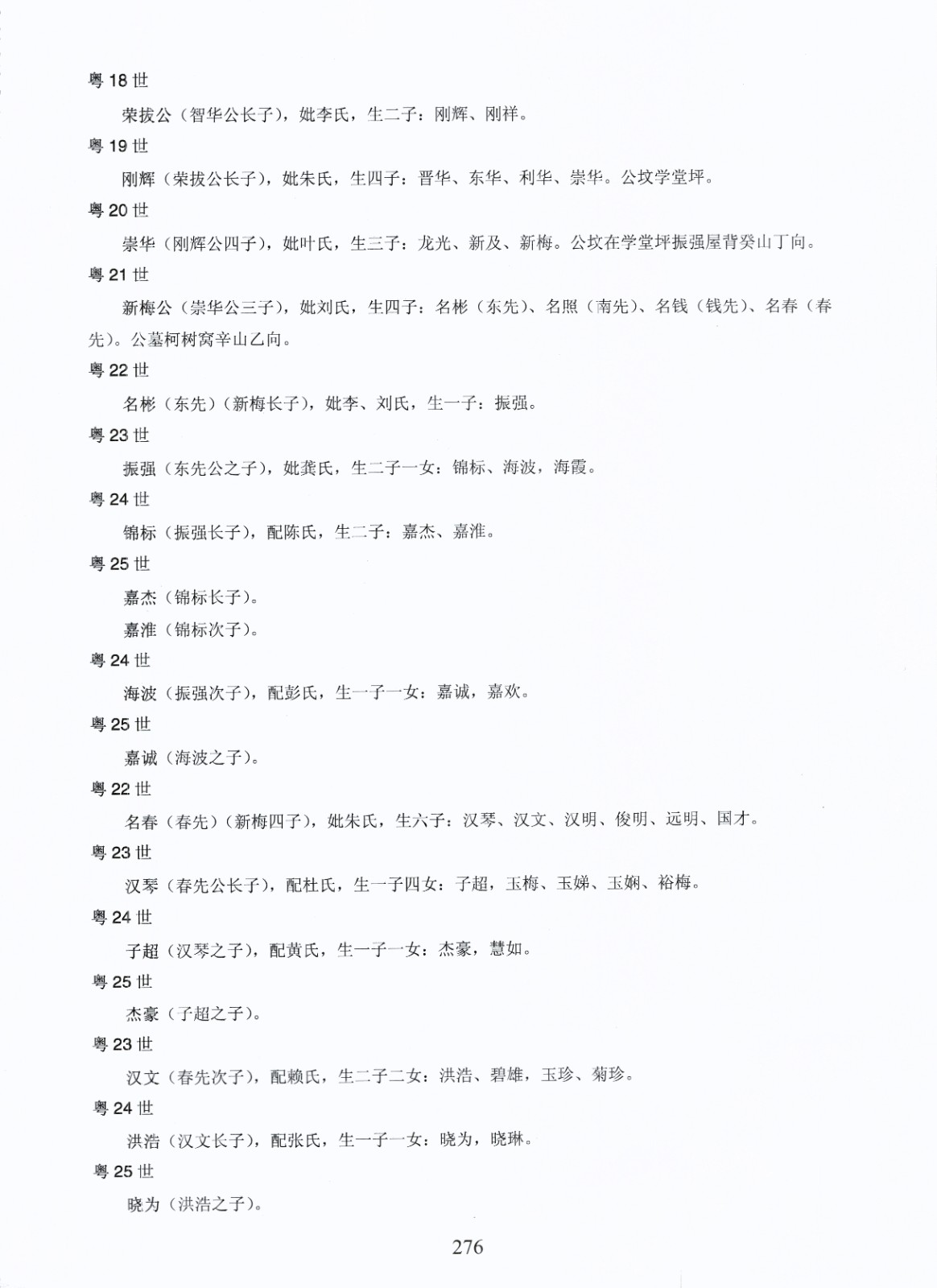 粤 18 世

荣拔公（智华公长子），妣李氏，生二子：刚辉、刚祥。

粤 19 世

刚辉（荣拔公长子），妣朱氏，生四子：晋华、东华、利华、崇华。公坟学堂坪。

粤 20 世

崇华（刚辉公四子），妣叶氏，生三子：龙光、新及、新梅。公坟在学堂坪振强屋背癸山丁向。

粤 21 世

新梅公（崇华公三子），妣刘氏，生四子：名彬（东先）、名照（南先）、名钱（钱先）、名春（春先）。公墓柯树窝辛山乙向。

粤 22 世

名彬（东先）（新梅长子），妣李、刘氏，生一子：振强。

粤 23 世

振强（东先公之子），妣龚氏，生二子一女：锦标、海波，海霞。

粤 24 世

锦标（振强长子），配陈氏，生二子：嘉杰、嘉淮。

粤 25 世

嘉杰（锦标长子）。

嘉淮（锦标次子）。

粤 24 世

海波（振强次子），配彭氏，生一子一女：嘉诚，嘉欢。

粤 25 世

嘉诚（海波之子）。

粤 22 世

名春（春先）（新梅四子），妣朱氏，生六子：汉琴、汉文、汉明、俊明、远明、国才。

粤 23 世

汉琴（春先公长子），配杜氏，生一子四女：子超，玉梅、玉娣、玉娴、裕梅。

粤 24 世

子超（汉琴之子），配黄氏，生一子一女：杰豪，慧如。

粤 25 世

杰豪（子超之子）。

粤 23 世

汉文（春先次子），配赖氏，生二子二女：洪浩、碧雄，玉珍、菊珍。

粤 24 世

洪浩（汉文长子），配张氏，生一子一女：晓为，晓琳。

粤 25 世

晓为（洪浩之子）。

276